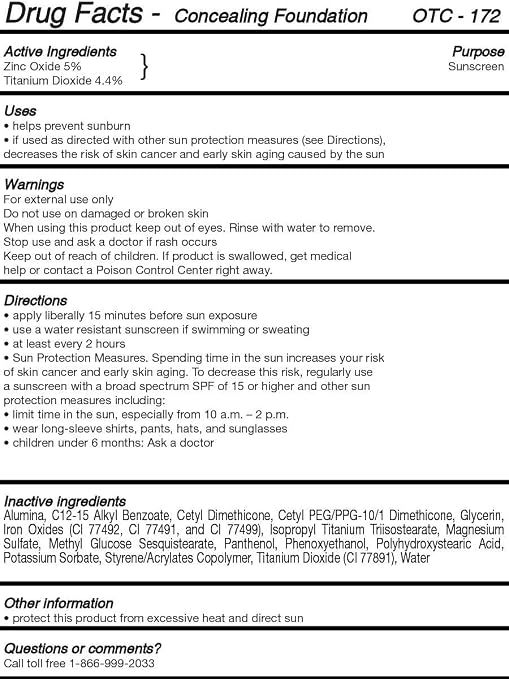 Drug Facts - Concealing Foundation OTC - 172

Active Ingredients
Zinc Oxide 5%
Titanium Dioxide 4.4%

Purpose
Sunscreen

Uses
• helps prevent sunburn
• if used as directed with other sun protection measures (see Directions), decreases the risk of skin cancer and early skin aging caused by the sun

Warnings
For external use only
Do not use on damaged or broken skin
When using this product keep out of eyes. Rinse with water to remove.
Stop use and ask a doctor if rash occurs
Keep out of reach of children. If product is swallowed, get medical help or contact a Poison Control Center right away.

Directions
• apply liberally 15 minutes before sun exposure
• use a water resistant sunscreen if swimming or sweating
• at least every 2 hours
• Sun Protection Measures. Spending time in the sun increases your risk of skin cancer and early skin aging. To decrease this risk, regularly use a sunscreen with a broad spectrum SPF of 15 or higher and other sun protection measures including:
• limit time in the sun, especially from 10 a.m. – 2 p.m.
• wear long-sleeve shirts, pants, hats, and sunglasses
• children under 6 months: Ask a doctor

Inactive ingredients
Alumina, C12-15 Alkyl Benzoate, Cetyl Dimethicone, Cetyl PEG/PPG-10/1 Dimethicone, Glycerin, Iron Oxides (CI 77492, CI 77491, and CI 77499), Isopropyl Titanium Triisostearate, Magnesium Sulfate, Methyl Glucose Sesquistearate, Panthenol, Phenoxyethanol, Polyhydroxystearic Acid, Potassium Sorbate, Styrene/Acrylates Copolymer, Titanium Dioxide (CI 77891), Water

Other information
• protect this product from excessive heat and direct sun

Questions or comments?
Call toll free 1-866-999-2033